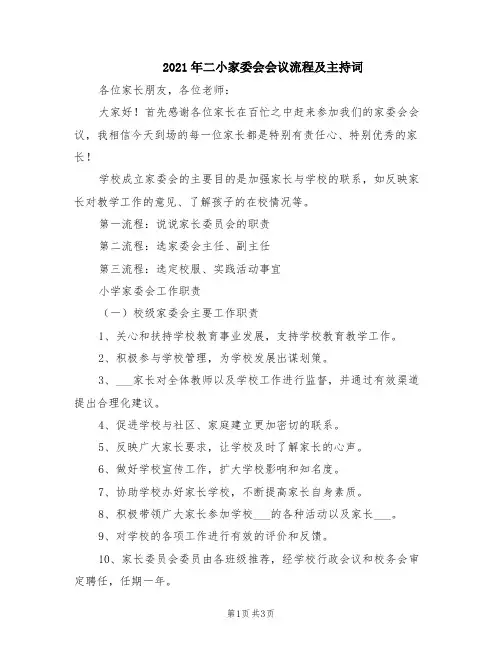 2021年二小家委会会议流程及主持词

各位家长朋友，各位老师：

大家好！首先感谢各位家长在百忙之中赶来参加我们的家委会会议，我相信今天到场的每一位家长都是特别有责任心、特别优秀的家长！

学校成立家委会的主要目的是加强家长与学校的联系，如反映家长对教学工作的意见、了解孩子的在校情况等。

第一流程：说说家长委员会的职责

第二流程：选家委会主任、副主任

第三流程：选定校服、实践活动事宜

小学家委会工作职责

（一）校级家委会主要工作职责

1、关心和扶持学校教育事业发展，支持学校教育教学工作。

2、积极参与学校管理，为学校发展出谋划策。

3、___家长对全体教师以及学校工作进行监督，并通过有效渠道提出合理化建议。

4、促进学校与社区、家庭建立更加密切的联系。

5、反映广大家长要求，让学校及时了解家长的心声。

6、做好学校宣传工作，扩大学校影响和知名度。

7、协助学校办好家长学校，不断提高家长自身素质。

8、积极带领广大家长参加学校___的各种活动以及家长___。

9、对学校的各项工作进行有效的评价和反馈。

10、家长委员会委员由各班级推荐，经学校行政会议和校务会审定聘任，任期一年。

第1页 共3页